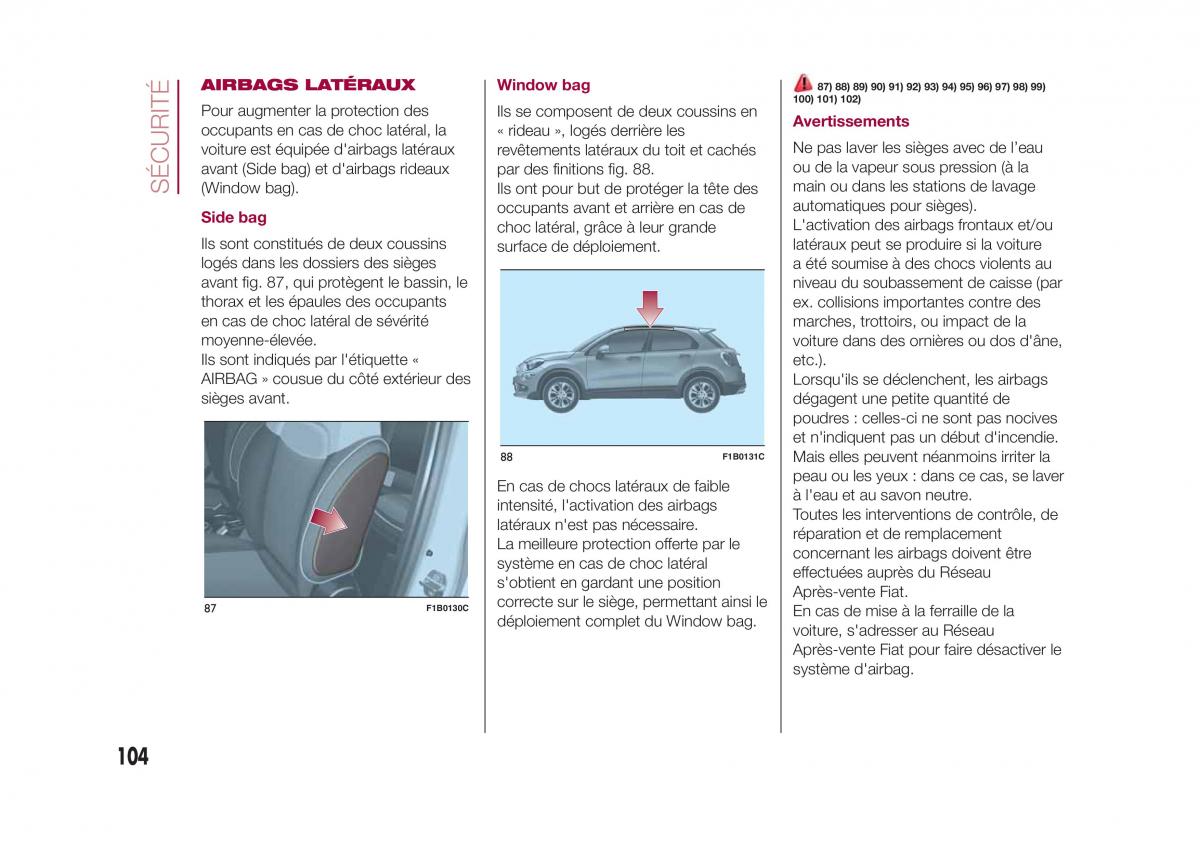 SÉCURITÉ

AIRBAGS LATÉRAUX

Pour augmenter la protection des occupants en cas de choc latéral, la voiture est équipée d'airbags latéraux avant (Side bag) et d'airbags rideaux (Window bag).

Side bag

Ils sont constitués de deux coussins logés dans les dossiers des sièges avant fig. 87, qui protègent le bassin, le thorax et les épaules des occupants en cas de choc latéral de sévérité moyenne-élevée.
Ils sont indiqués par l'étiquette « AIRBAG » cousue du côté extérieur des sièges avant.

87 F1B0130C

Window bag

Ils se composent de deux coussins en « rideau », logés derrière les revêtements latéraux du toit et cachés par des finitions fig. 88.
Ils ont pour but de protéger la tête des occupants avant et arrière en cas de choc latéral, grâce à leur grande surface de déploiement.

88 F1B0131C

En cas de chocs latéraux de faible intensité, l'activation des airbags latéraux n'est pas nécessaire.
La meilleure protection offerte par le système en cas de choc latéral s'obtient en gardant une position correcte sur le siège, permettant ainsi le déploiement complet du Window bag.

87) 88) 89) 90) 91) 92) 93) 94) 95) 96) 97) 98) 99) 100) 101) 102)

Avertissements

Ne pas laver les sièges avec de l'eau ou de la vapeur sous pression (à la main ou dans les stations de lavage automatiques pour sièges).
L'activation des airbags frontaux et/ou latéraux peut se produire si la voiture a été soumise à des chocs violents au niveau du soubassement de caisse (par ex. collisions importantes contre des marches, trottoirs, ou impact de la voiture dans des ornières ou dos d'âne, etc.).
Lorsqu'ils se déclenchent, les airbags dégagent une petite quantité de poudres : celles-ci ne sont pas nocives et n'indiquent pas un début d'incendie. Mais elles peuvent néanmoins irriter la peau ou les yeux : dans ce cas, se laver à l'eau et au savon neutre.
Toutes les interventions de contrôle, de réparation et de remplacement concernant les airbags doivent être effectuées auprès du Réseau Après-vente Fiat.
En cas de mise à la ferraille de la voiture, s'adresser au Réseau Après-vente Fiat pour faire désactiver le système d'airbag.

104